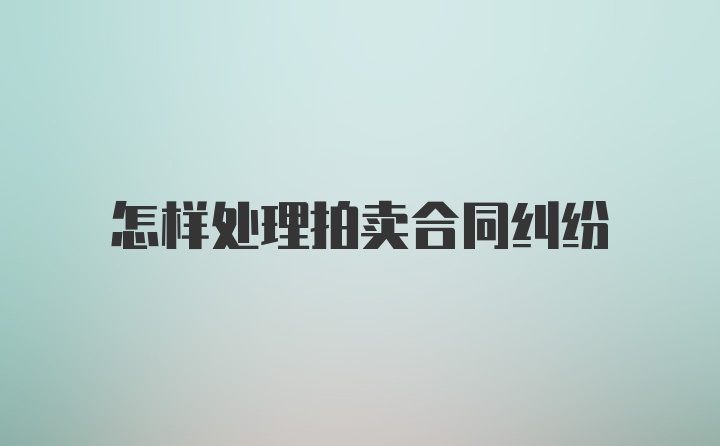 怎样处理拍卖合同纠纷